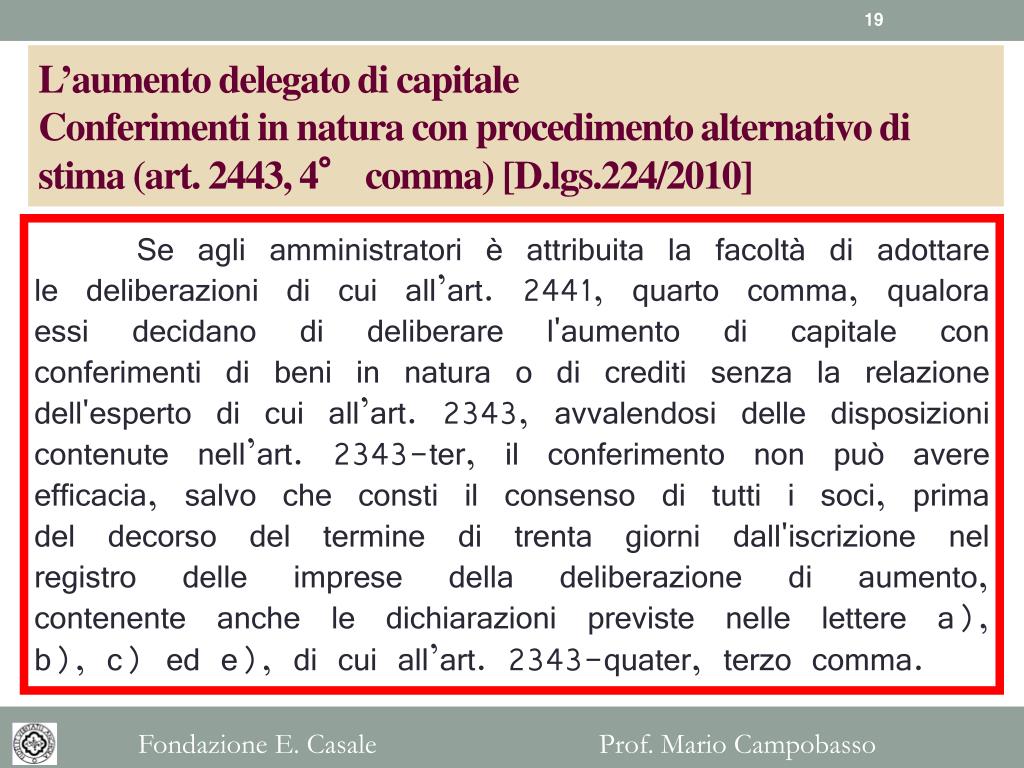 19

L’aumento delegato di capitale
Conferimenti in natura con procedimento alternativo di stima (art. 2443, 4° comma) [D.lgs.224/2010]

Se agli amministratori è attribuita la facoltà di adottare le deliberazioni di cui all’art. 2441, quarto comma, qualora essi decidano di deliberare l'aumento di capitale con conferimenti di beni in natura o di crediti senza la relazione dell'esperto di cui all’art. 2343, avvalendosi delle disposizioni contenute nell’art. 2343-ter, il conferimento non può avere efficacia, salvo che consti il consenso di tutti i soci, prima del decorso del termine di trenta giorni dall'iscrizione nel registro delle imprese della deliberazione di aumento, contenente anche le dichiarazioni previste nelle lettere a), b), c) ed e), di cui all’art. 2343-quater, terzo comma.

Fondazione E. Casale
Prof. Mario Campobasso